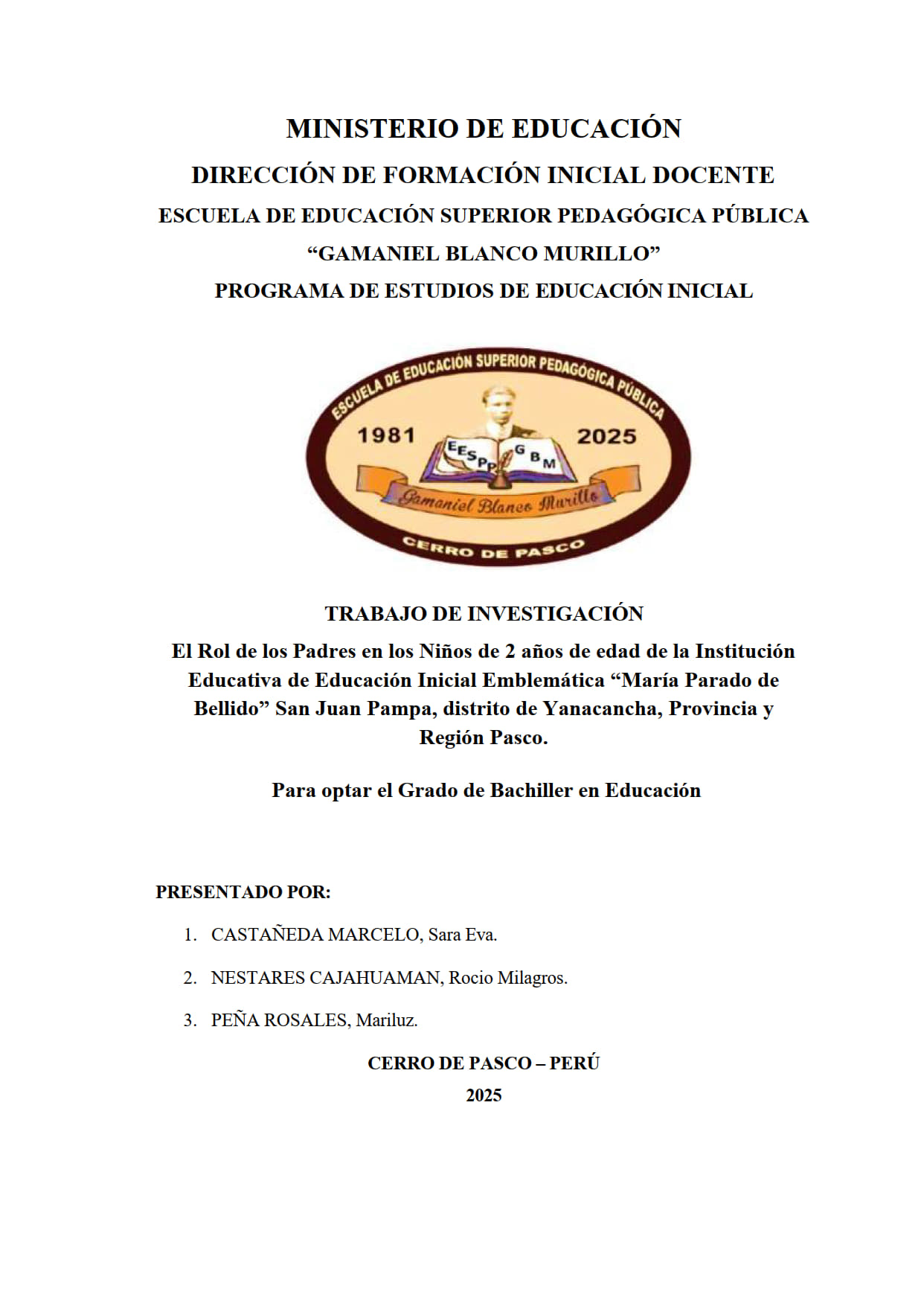 MINISTERIO DE EDUCACIÓN
DIRECCIÓN DE FORMACIÓN INICIAL DOCENTE
ESCUELA DE EDUCACIÓN SUPERIOR PEDAGÓGICA PÚBLICA
“GAMANIEL BLANCO MURILLO”
PROGRAMA DE ESTUDIOS DE EDUCACIÓN INICIAL

ESCUELA DE EDUCACIÓN SUPERIOR PEDAGÓGICA PÚBLICA
1981 2025
EESPP GBM
Gamaniel Blanco Murillo
CERRO DE PASCO

TRABAJO DE INVESTIGACIÓN
El Rol de los Padres en los Niños de 2 años de edad de la Institución Educativa de Educación Inicial Emblemática “María Parado de Bellido” San Juan Pampa, distrito de Yanacancha, Provincia y Región Pasco.

Para optar el Grado de Bachiller en Educación

PRESENTADO POR:

1. CASTAÑEDA MARCELO, Sara Eva.
2. NESTARES CAJAHUAMAN, Rocio Milagros.
3. PEÑA ROSALES, Mariluz.

CERRO DE PASCO – PERÚ
2025